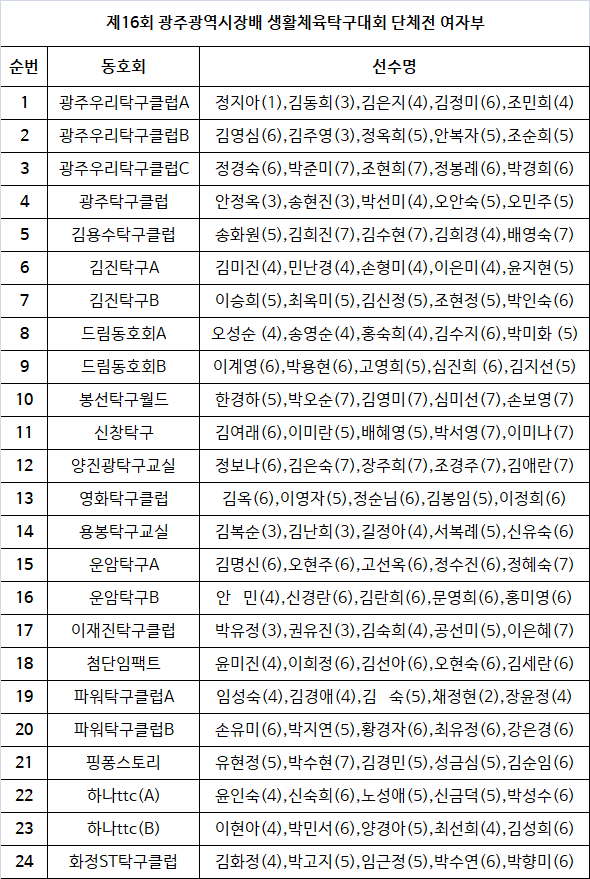 제16회 광주광역시장배 생활체육탁구대회 단체전 여자부

| 순번 | 동호회 | 선수명 |
|---|---|---|
| 1 | 광주우리탁구클럽A | 정지아(1),김동희(3),김은지(4),김정미(6),조민희(4) |
| 2 | 광주우리탁구클럽B | 김영심(6),김주영(3),정옥희(5),안복자(5),조순희(5) |
| 3 | 광주우리탁구클럽C | 정경숙(6),박준미(7),조현희(7),정봉례(6),박경희(6) |
| 4 | 광주탁구클럽 | 안정옥(3),송현진(3),박선미(4),오안숙(5),오민주(5) |
| 5 | 김용수탁구클럽 | 송화원(5),김희진(7),김수현(7),김희경(4),배영숙(7) |
| 6 | 김진탁구A | 김미진(4),민난경(4),손형미(4),이은미(4),윤지현(5) |
| 7 | 김진탁구B | 이승희(5),최옥미(5),김신정(5),조현정(5),박인숙(6) |
| 8 | 드림동호회A | 오성순 (4),송영순(4),홍숙희(4),김수지(6),박미화 (5) |
| 9 | 드림동호회B | 이계영(6),박용현(6),고영희(5),심진희 (6),김지선(5) |
| 10 | 봉선탁구월드 | 한경하(5),박오순(7),김영미(7),심미선(7),손보영(7) |
| 11 | 신창탁구 | 김여래(6),이미란(5),배혜영(5),박서영(7),이미나(7) |
| 12 | 양진광탁구교실 | 정보나(6),김은숙(7),장주희(7),조경주(7),김애란(7) |
| 13 | 영화탁구클럽 | 김옥(6),이영자(5),정순님(6),김봉임(5),이정희(6) |
| 14 | 용봉탁구교실 | 김복순(3),김난희(3),길정아(4),서복례(5),신유숙(6) |
| 15 | 운암탁구A | 김명신(6),오현주(6),고선옥(6),정수진(6),정혜숙(7) |
| 16 | 운암탁구B | 안 민(4),신경란(6),김란희(6),문영희(6),홍미영(6) |
| 17 | 이재진탁구클럽 | 박유정(3),권유진(3),김숙희(4),공선미(5),이은혜(7) |
| 18 | 첨단임팩트 | 윤미진(4),이희정(6),김선아(6),오현숙(6),김세란(6) |
| 19 | 파워탁구클럽A | 임성숙(4),김경애(4),김 숙(5),채정현(2),장윤정(4) |
| 20 | 파워탁구클럽B | 손유미(6),박지연(5),황경자(6),최유정(6),강은경(6) |
| 21 | 핑퐁스토리 | 유현정(5),박수현(7),김경민(5),성금심(5),김순임(6) |
| 22 | 하나ttc(A) | 윤인숙(4),신숙희(6),노성애(5),신금덕(5),박성수(6) |
| 23 | 하나ttc(B) | 이현아(4),박민서(6),양경아(5),최선희(4),김성희(6) |
| 24 | 화정ST탁구클럽 | 김화정(4),박고지(5),임근정(5),박수연(6),박향미(6) |